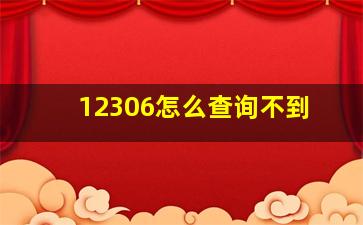 12306怎么查询不到